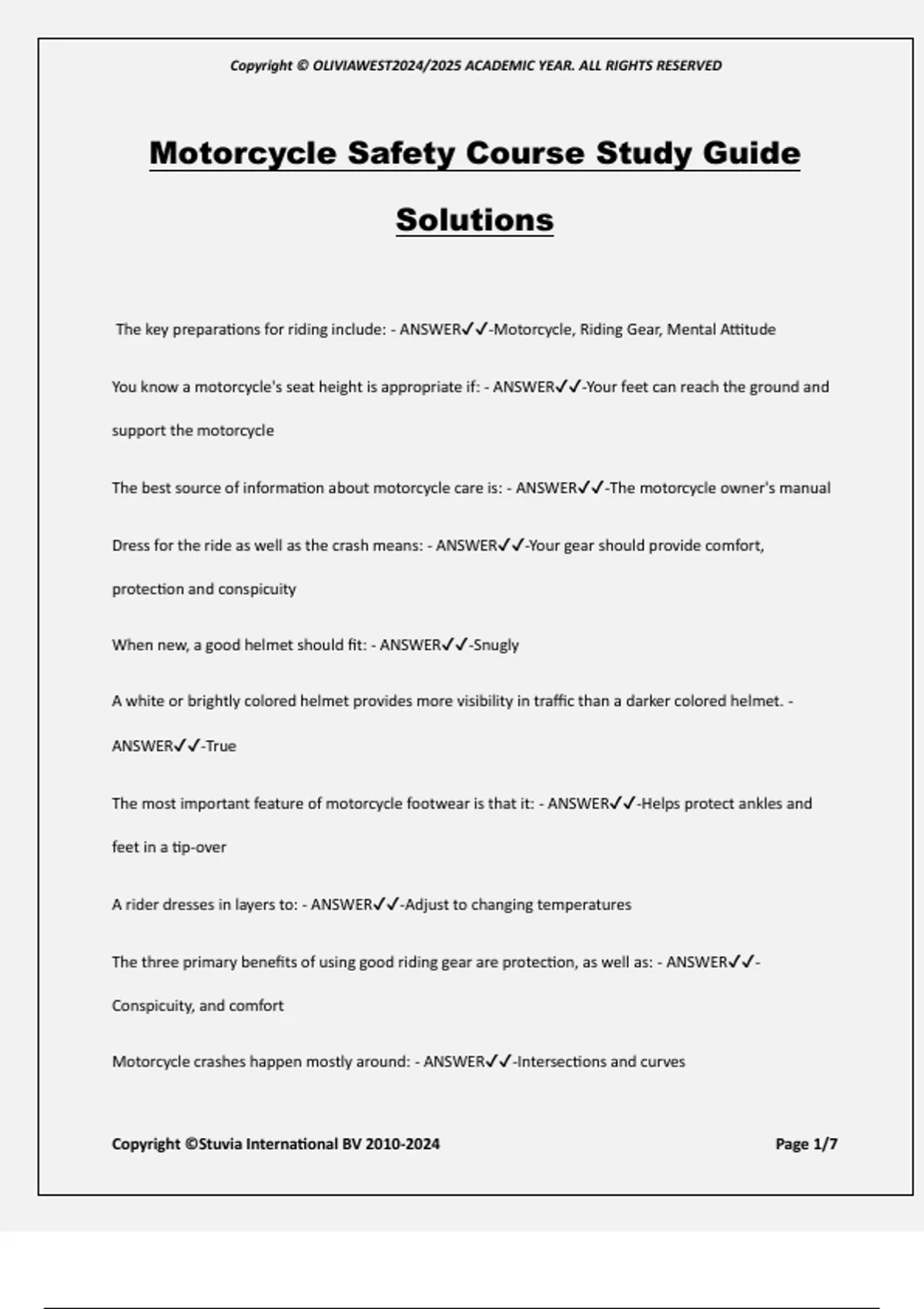 Copyright © OLIVIAWEST2024/2025 ACADEMIC YEAR. ALL RIGHTS RESERVED

Motorcycle Safety Course Study Guide Solutions

The key preparations for riding include: - ANSWER✓✓-Motorcycle, Riding Gear, Mental Attitude

You know a motorcycle's seat height is appropriate if: - ANSWER✓✓-Your feet can reach the ground and support the motorcycle

The best source of information about motorcycle care is: - ANSWER✓✓-The motorcycle owner's manual

Dress for the ride as well as the crash means: - ANSWER✓✓-Your gear should provide comfort, protection and conspicuity

When new, a good helmet should fit: - ANSWER✓✓-Snugly

A white or brightly colored helmet provides more visibility in traffic than a darker colored helmet. - ANSWER✓✓-True

The most important feature of motorcycle footwear is that it: - ANSWER✓✓-Helps protect ankles and feet in a tip-over

A rider dresses in layers to: - ANSWER✓✓-Adjust to changing temperatures

The three primary benefits of using good riding gear are protection, as well as: - ANSWER✓✓-Conspicuity, and comfort

Motorcycle crashes happen mostly around: - ANSWER✓✓-Intersections and curves

Copyright ©Stuvia International BV 2010-2024

Page 1/7